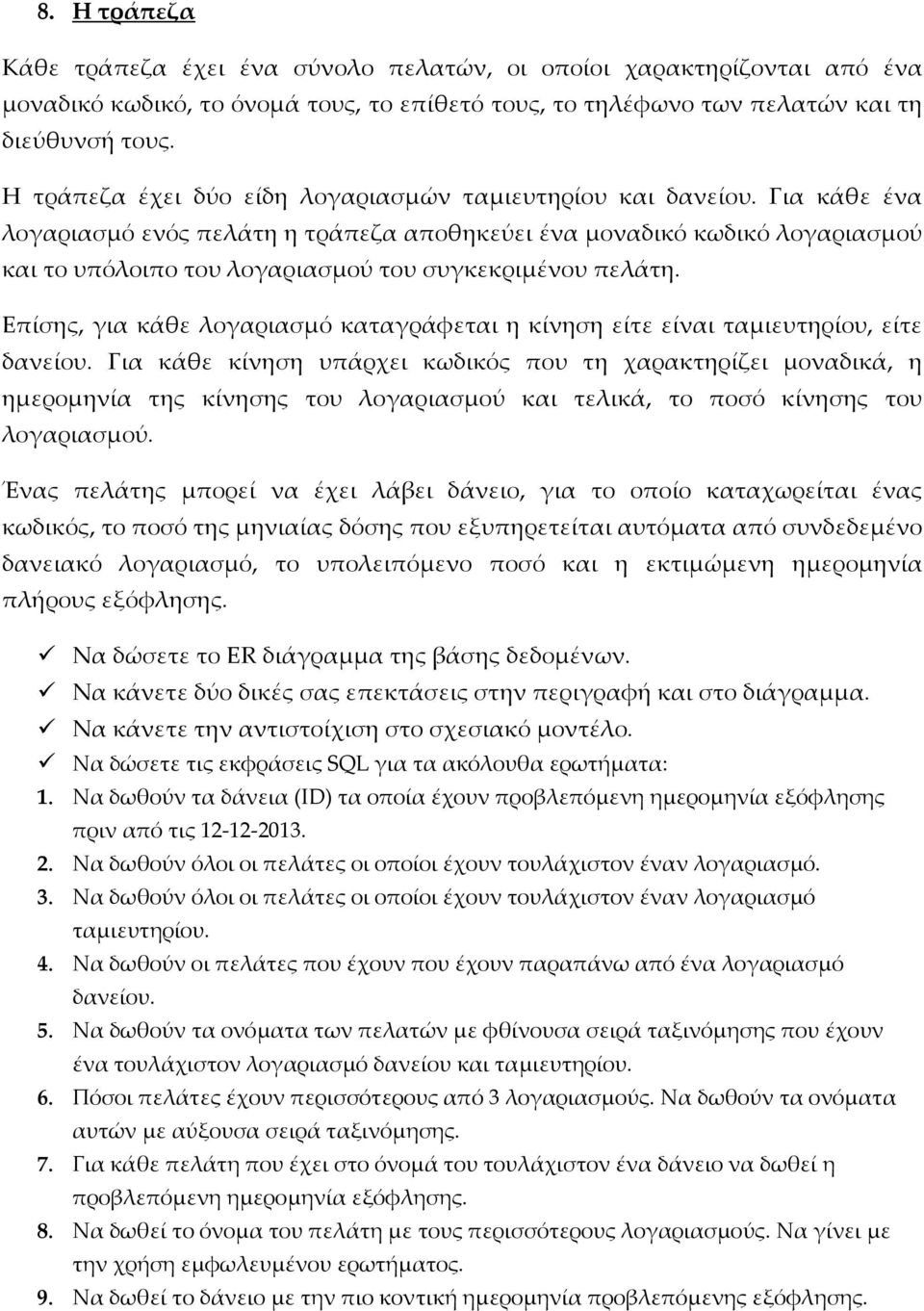 8. Η τράπεζα

Κάθε τράπεζα έχει ένα σύνολο πελατών, οι οποίοι χαρακτηρίζονται από ένα μοναδικό κωδικό, το όνομά τους, το επίθετό τους, το τηλέφωνο των πελατών και τη διεύθυνσή τους.

Η τράπεζα έχει δύο είδη λογαριασμών ταμιευτηρίου και δανείου. Για κάθε ένα λογαριασμό ενός πελάτη η τράπεζα αποθηκεύει ένα μοναδικό κωδικό λογαριασμού και το υπόλοιπο του λογαριασμού του συγκεκριμένου πελάτη.

Επίσης, για κάθε λογαριασμό καταγράφεται η κίνηση είτε είναι ταμιευτηρίου, είτε δανείου. Για κάθε κίνηση υπάρχει κωδικός που τη χαρακτηρίζει μοναδικά, η ημερομηνία της κίνησης του λογαριασμού και τελικά, το ποσό κίνησης του λογαριασμού.

Ένας πελάτης μπορεί να έχει λάβει δάνειο, για το οποίο καταχωρείται ένας κωδικός, το ποσό της μηνιαίας δόσης που εξυπηρετείται αυτόματα από συνδεδεμένο δανειακό λογαριασμό, το υπολειπόμενο ποσό και η εκτιμώμενη ημερομηνία πλήρους εξόφλησης.

✓ Να δώσετε το ER διάγραμμα της βάσης δεδομένων.
✓ Να κάνετε δύο δικές σας επεκτάσεις στην περιγραφή και στο διάγραμμα.
✓ Να κάνετε την αντιστοίχιση στο σχεσιακό μοντέλο.
✓ Να δώσετε τις εκφράσεις SQL για τα ακόλουθα ερωτήματα:
1. Να δωθούν τα δάνεια (ID) τα οποία έχουν προβλεπόμενη ημερομηνία εξόφλησης πριν από τις 12-12-2013.
2. Να δωθούν όλοι οι πελάτες οι οποίοι έχουν τουλάχιστον έναν λογαριασμό.
3. Να δωθούν όλοι οι πελάτες οι οποίοι έχουν τουλάχιστον έναν λογαριασμό ταμιευτηρίου.
4. Να δωθούν οι πελάτες που έχουν που έχουν παραπάνω από ένα λογαριασμό δανείου.
5. Να δωθούν τα ονόματα των πελατών με φθίνουσα σειρά ταξινόμησης που έχουν ένα τουλάχιστον λογαριασμό δανείου και ταμιευτηρίου.
6. Πόσοι πελάτες έχουν περισσότερους από 3 λογαριασμούς. Να δωθούν τα ονόματα αυτών με αύξουσα σειρά ταξινόμησης.
7. Για κάθε πελάτη που έχει στο όνομά του τουλάχιστον ένα δάνειο να δωθεί η προβλεπόμενη ημερομηνία εξόφλησης.
8. Να δωθεί το όνομα του πελάτη με τους περισσότερους λογαριασμούς. Να γίνει με την χρήση εμφωλευμένου ερωτήματος.
9. Να δωθεί το δάνειο με την πιο κοντική ημερομηνία προβλεπόμενης εξόφλησης.